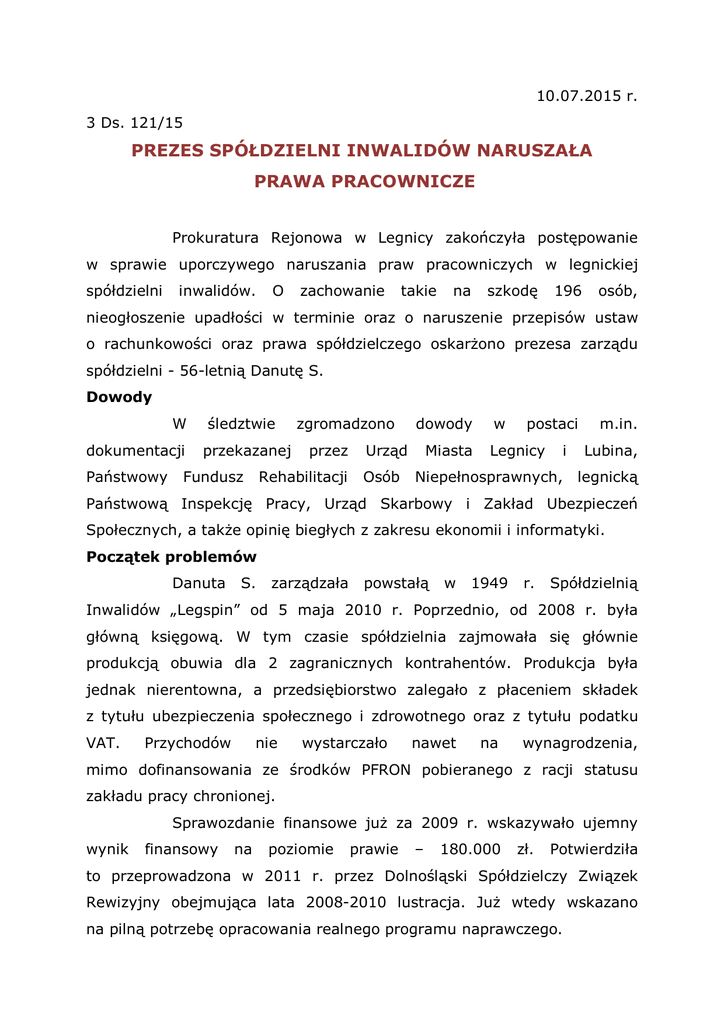 10.07.2015 r.

3 Ds. 121/15

PREZES SPÓŁDZIELNI INWALIDÓW NARUSZAŁA PRAWA PRACOWNICZE

Prokuratura Rejonowa w Legnicy zakończyła postępowanie w sprawie uporczywego naruszania praw pracowniczych w legnickiej spółdzielni inwalidów. O zachowanie takie na szkodę 196 osób, nieogłoszenie upadłości w terminie oraz o naruszenie przepisów ustaw o rachunkowości oraz prawa spółdzielczego oskarżono prezesa zarządu spółdzielni - 56-letnią Danutę S.

Dowody

W śledztwie zgromadzono dowody w postaci m.in. dokumentacji przekazanej przez Urząd Miasta Legnicy i Lubina, Państwowy Fundusz Rehabilitacji Osób Niepełnosprawnych, legnicką Państwową Inspekcję Pracy, Urząd Skarbowy i Zakład Ubezpieczeń Społecznych, a także opinię biegłych z zakresu ekonomii i informatyki.

Początek problemów

Danuta S. zarządzała powstałą w 1949 r. Spółdzielnią Inwalidów „Legspin" od 5 maja 2010 r. Poprzednio, od 2008 r. była główną księgową. W tym czasie spółdzielnia zajmowała się głównie produkcją obuwia dla 2 zagranicznych kontrahentów. Produkcja była jednak nierentowna, a przedsiębiorstwo zalegało z płaceniem składek z tytułu ubezpieczenia społecznego i zdrowotnego oraz z tytułu podatku VAT. Przychodów nie wystarczało nawet na wynagrodzenia, mimo dofinansowania ze środków PFRON pobieranego z racji statusu zakładu pracy chronionej.

Sprawozdanie finansowe już za 2009 r. wskazywało ujemny wynik finansowy na poziomie prawie – 180.000 zł. Potwierdziła to przeprowadzona w 2011 r. przez Dolnośląski Spółdzielczy Związek Rewizyjny obejmująca lata 2008-2010 lustracja. Już wtedy wskazano na pilną potrzebę opracowania realnego programu naprawczego.